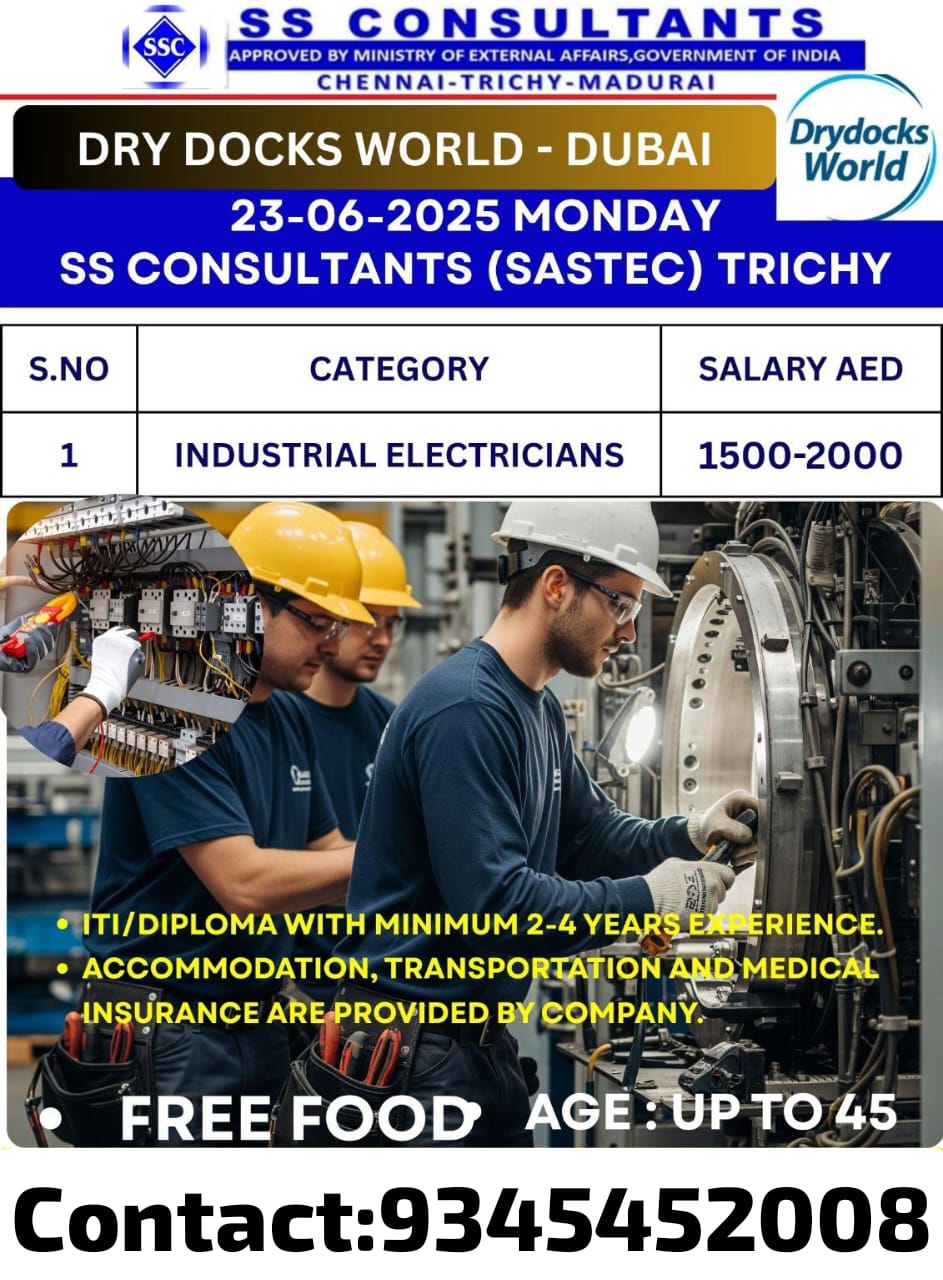 SSC
SS CONSULTANTS
APPROVED BY MINISTRY OF EXTERNAL AFFAIRS,GOVERNMENT OF INDIA
CHENNAI-TRICHY-MADURAI

DRY DOCKS WORLD - DUBAI

Drydocks World

23-06-2025 MONDAY
SS CONSULTANTS (SASTEC) TRICHY

| S.NO | CATEGORY | SALARY AED |
|---|---|---|
| 1 | INDUSTRIAL ELECTRICIANS | 1500-2000 |

• ITI/DIPLOMA WITH MINIMUM 2-4 YEARS EXPERIENCE.
• ACCOMMODATION, TRANSPORTATION AND MEDICAL INSURANCE ARE PROVIDED BY COMPANY.

• FREE FOOD • AGE : UP TO 45

Contact:9345452008